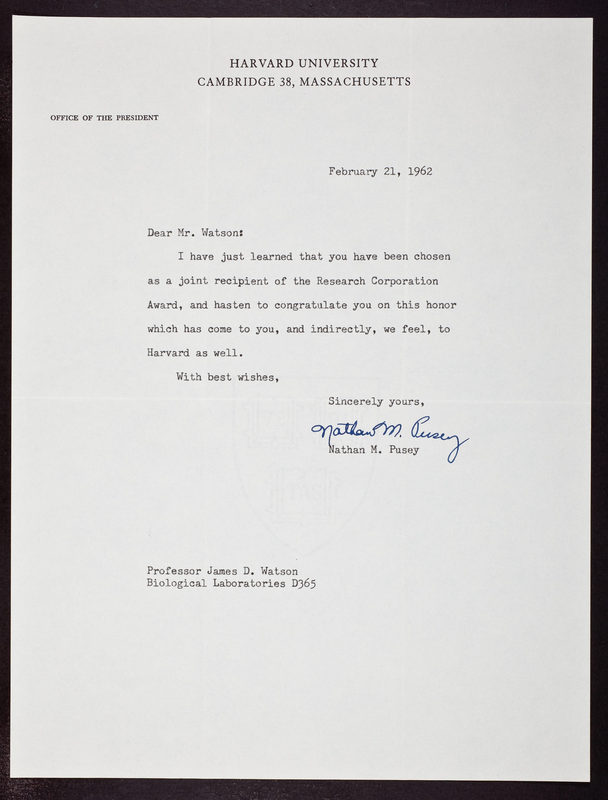 HARVARD UNIVERSITY
CAMBRIDGE 38, MASSACHUSETTS

OFFICE OF THE PRESIDENT

February 21, 1962

Dear Mr. Watson:

I have just learned that you have been chosen as a joint recipient of the Research Corporation Award, and hasten to congratulate you on this honor which has come to you, and indirectly, we feel, to Harvard as well.

With best wishes,

Sincerely yours,

Nathan M. Pusey

Nathan M. Pusey

Professor James D. Watson
Biological Laboratories D365